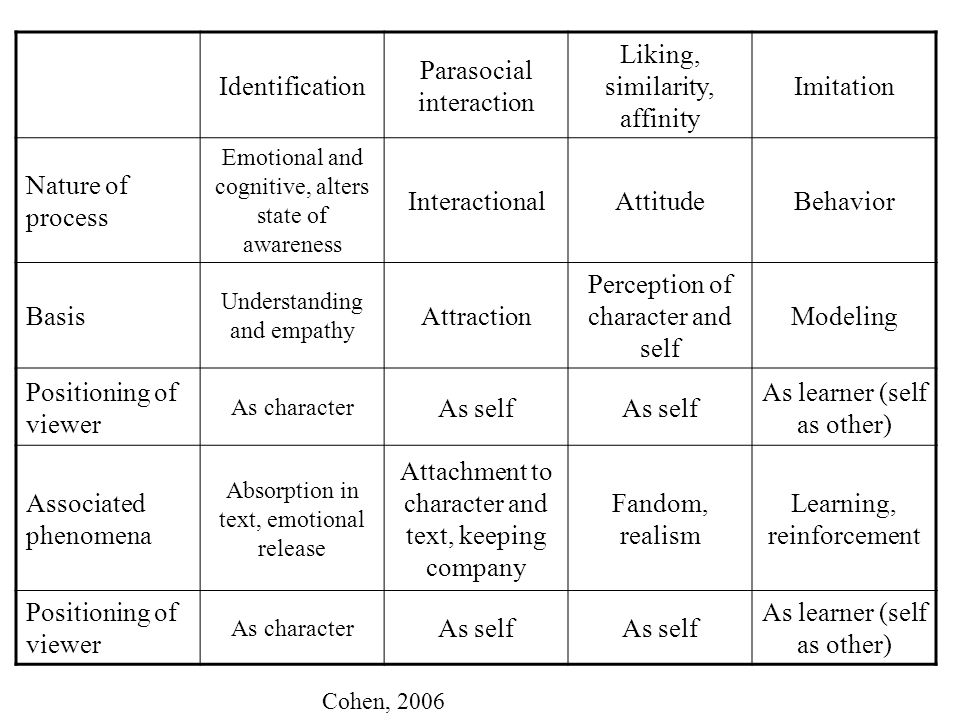 | | Identification | Parasocial interaction | Liking, similarity, affinity | Imitation |
|---|---|---|---|---|
| Nature of process | Emotional and cognitive, alters state of awareness | Interactional | Attitude | Behavior |
| Basis | Understanding and empathy | Attraction | Perception of character and self | Modeling |
| Positioning of viewer | As character | As self | As self | As learner (self as other) |
| Associated phenomena | Absorption in text, emotional release | Attachment to character and text, keeping company | Fandom, realism | Learning, reinforcement |
| Positioning of viewer | As character | As self | As self | As learner (self as other) |

Cohen, 2006